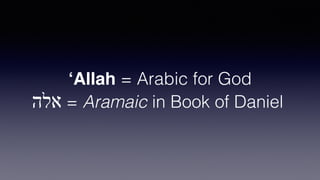 ‘Allah = Arabic for God
אלה = Aramaic in Book of Daniel